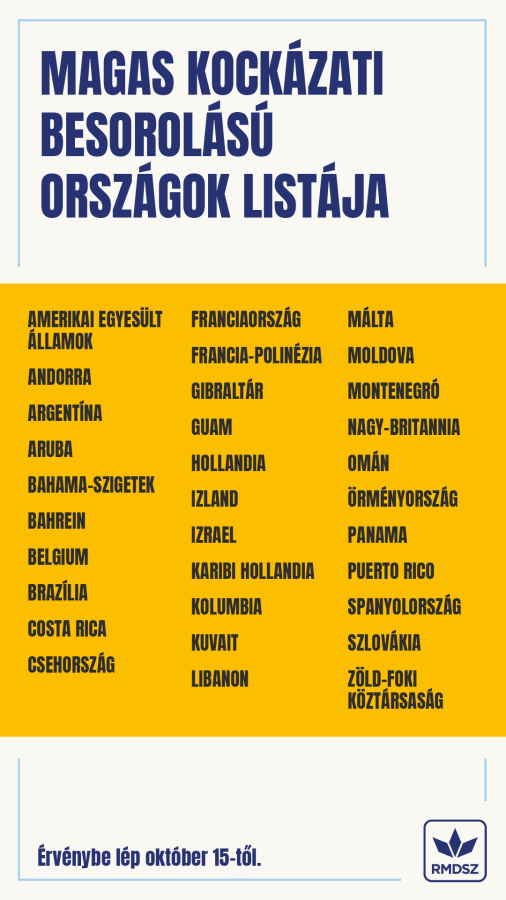 MAGAS KOCKÁZATI BESOROLÁSÚ ORSZÁGOK LISTÁJA

AMERIKAI EGYESÜLT ÁLLAMOK
ANDORRA
ARGENTÍNA
ARUBA
BAHAMA-SZIGETEK
BAHREIN
BELGIUM
BRAZÍLIA
COSTA RICA
CSEHORSZÁG

FRANCIAORSZÁG
FRANCIA-POLINÉZIA
GIBRALTÁR
GUAM
HOLLANDIA
IZLAND
IZRAEL
KARIBI HOLLANDIA
KOLUMBIA
KUVAIT
LIBANON

MÁLTA
MOLDOVA
MONTENEGRÓ
NAGY-BRITANNIA
OMÁN
ÖRMÉNYORSZÁG
PANAMA
PUERTO RICO
SPANYOLORSZÁG
SZLOVÁKIA
ZÖLD-FOKI KÖZTÁRSASÁG

Érvénybe lép október 15-től.

RMDSZ